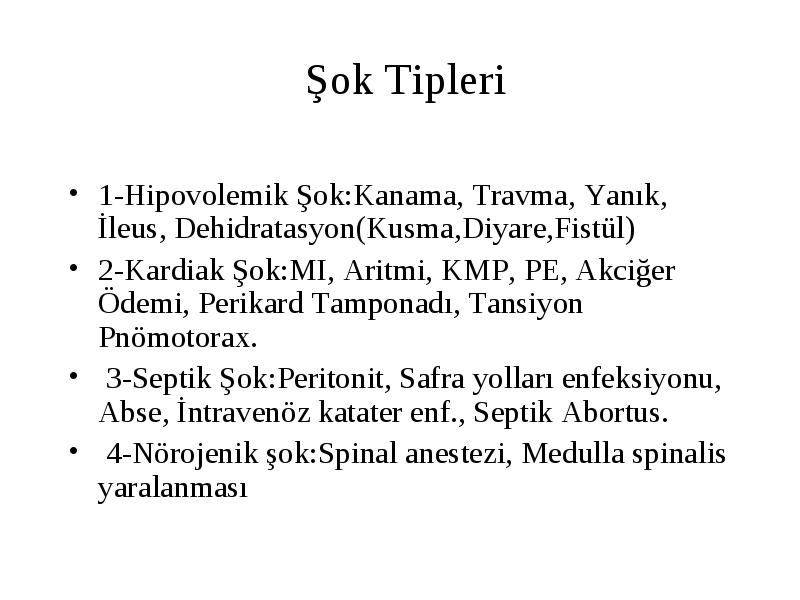 Şok Tipleri

• 1-Hipovolemik Şok:Kanama, Travma, Yanık, İleus, Dehidratasyon(Kusma,Diyare,Fistül)
• 2-Kardiak Şok:MI, Aritmi, KMP, PE, Akciğer Ödemi, Perikard Tamponadı, Tansiyon Pnömotorax.
• 3-Septik Şok:Peritonit, Safra yolları enfeksiyonu, Abse, İntravenöz katater enf., Septik Abortus.
• 4-Nörojenik şok:Spinal anestezi, Medulla spinalis yaralanması